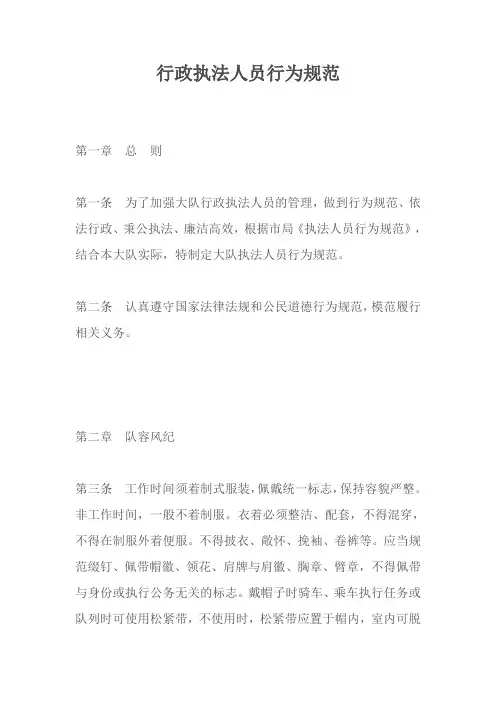 行政执法人员行为规范

第一章 总 则

第一条 为了加强大队行政执法人员的管理，做到行为规范、依法行政、秉公执法、廉洁高效，根据市局《执法人员行为规范》，结合本大队实际，特制定大队执法人员行为规范。

第二条 认真遵守国家法律法规和公民道德行为规范，模范履行相关义务。

第二章 队容风纪

第三条 工作时间须着制式服装，佩戴统一标志，保持容貌严整。非工作时间，一般不着制服。衣着必须整洁、配套，不得混穿，不得在制服外着便服。不得披衣、敞怀、挽袖、卷裤等。应当规范缀钉、佩带帽徽、领花、肩牌与肩徽、胸章、臂章，不得佩带与身份或执行公务无关的标志。戴帽子时骑车、乘车执行任务或队列时可使用松紧带，不使用时，松紧带应置于帽内，室内可脱